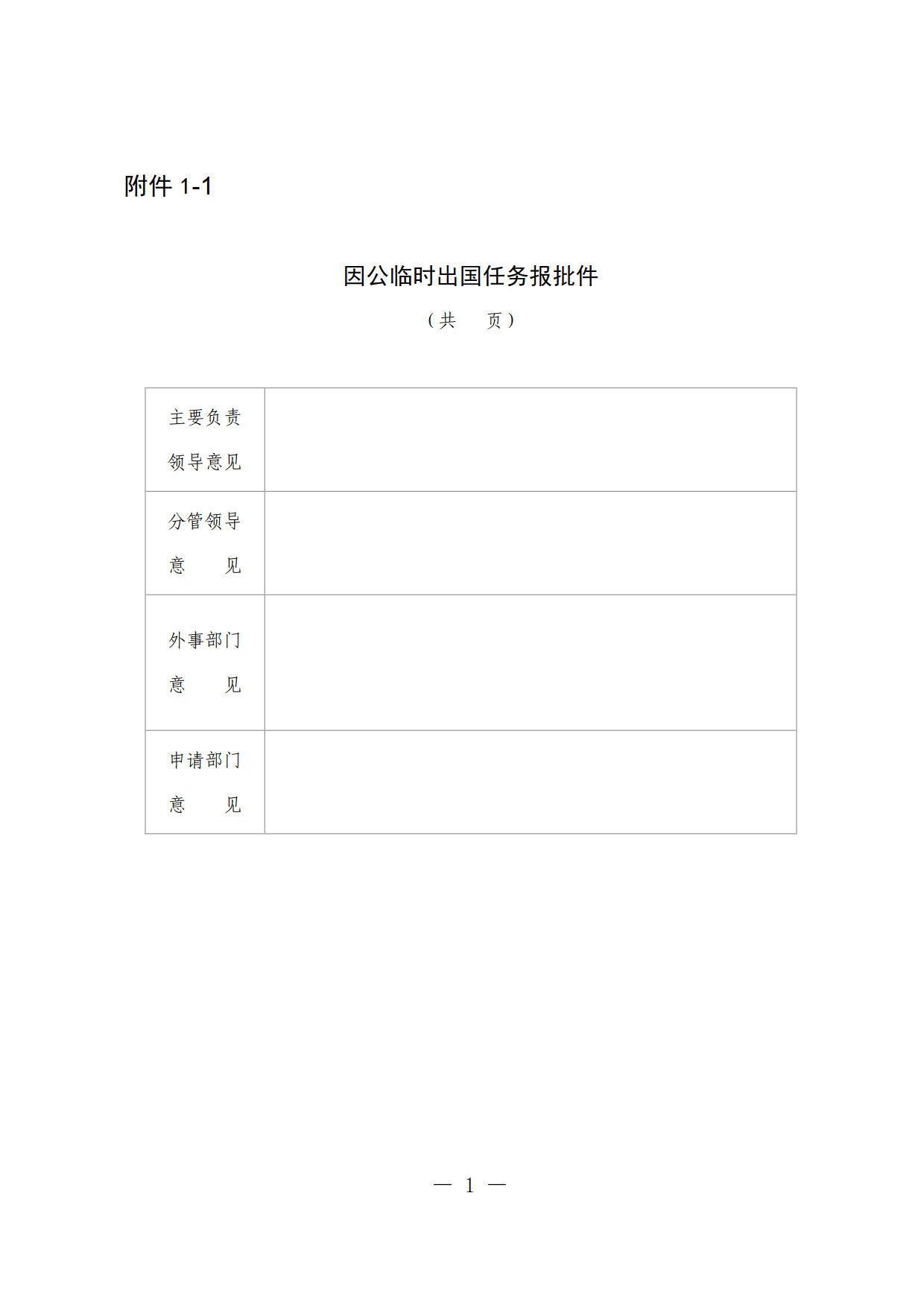 附件 1-1

因公临时出国任务报批件

（共　页）

| 主要负责领导意见 | |
|---|---|
| 分管领导意　见 | |
| 外事部门意　见 | |
| 申请部门意　见 | |

— 1 —